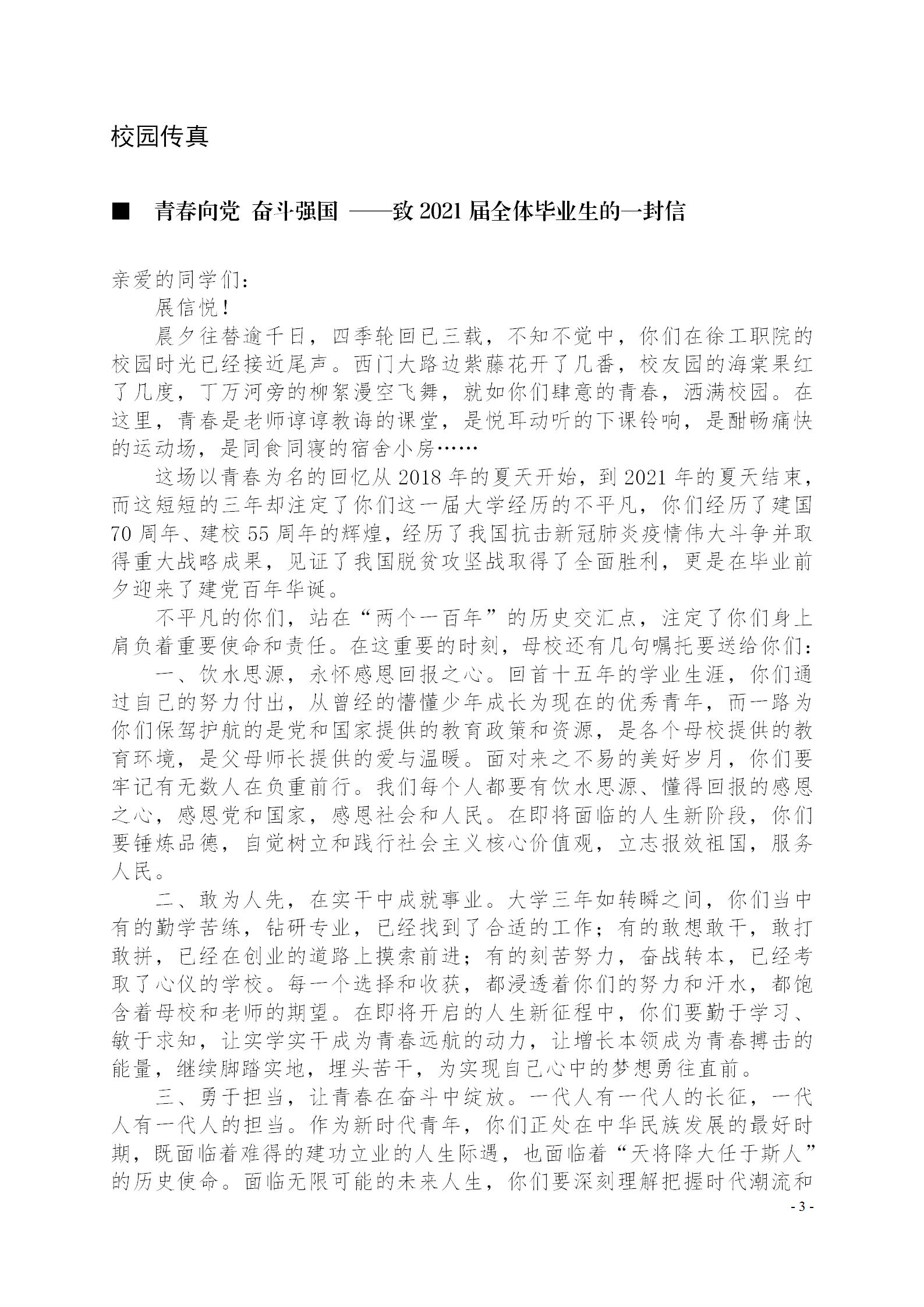 校园传真

■ 青春向党 奋斗强国 ——致 2021 届全体毕业生的一封信

亲爱的同学们：

展信悦！

晨夕往替逾千日，四季轮回已三载，不知不觉中，你们在徐工职院的校园时光已经接近尾声。西门大路边紫藤花开了几番，校友园的海棠果红了几度，丁万河旁的柳絮漫空飞舞，就如你们肆意的青春，洒满校园。在这里，青春是老师谆谆教诲的课堂，是悦耳动听的下课铃响，是酣畅痛快的运动场，是同食同寝的宿舍小房……

这场以青春为名的回忆从 2018 年的夏天开始，到 2021 年的夏天结束，而这短短的三年却注定了你们这一届大学经历的不平凡，你们经历了建国 70 周年、建校 55 周年的辉煌，经历了我国抗击新冠肺炎疫情伟大斗争并取得重大战略成果，见证了我国脱贫攻坚战取得了全面胜利，更是在毕业前夕迎来了建党百年华诞。

不平凡的你们，站在“两个一百年”的历史交汇点，注定了你们身上肩负着重要使命和责任。在这重要的时刻，母校还有几句嘱托要送给你们：

一、饮水思源，永怀感恩回报之心。回首十五年的学业生涯，你们通过自己的努力付出，从曾经的懵懂少年成长为现在的优秀青年，而一路为你们保驾护航的是党和国家提供的教育政策和资源，是各个母校提供的教育环境，是父母师长提供的爱与温暖。面对来之不易的美好岁月，你们要牢记有无数人在负重前行。我们每个人都要有饮水思源、懂得回报的感恩之心，感恩党和国家，感恩社会和人民。在即将面临的人生新阶段，你们要锤炼品德，自觉树立和践行社会主义核心价值观，立志报效祖国，服务人民。

二、敢为人先，在实干中成就事业。大学三年如转瞬之间，你们当中有的勤学苦练，钻研专业，已经找到了合适的工作；有的敢想敢干，敢打敢拼，已经在创业的道路上摸索前进；有的刻苦努力，奋战转本，已经考取了心仪的学校。每一个选择和收获，都浸透着你们的努力和汗水，都饱含着母校和老师的期望。在即将开启的人生新征程中，你们要勤于学习、敏于求知，让实学实干成为青春远航的动力，让增长本领成为青春搏击的能量，继续脚踏实地，埋头苦干，为实现自己心中的梦想勇往直前。

三、勇于担当，让青春在奋斗中绽放。一代人有一代人的长征，一代人有一代人的担当。作为新时代青年，你们正处在中华民族发展的最好时期，既面临着难得的建功立业的人生际遇，也面临着“天将降大任于斯人”的历史使命。面临无限可能的未来人生，你们要深刻理解把握时代潮流和

- 3 -